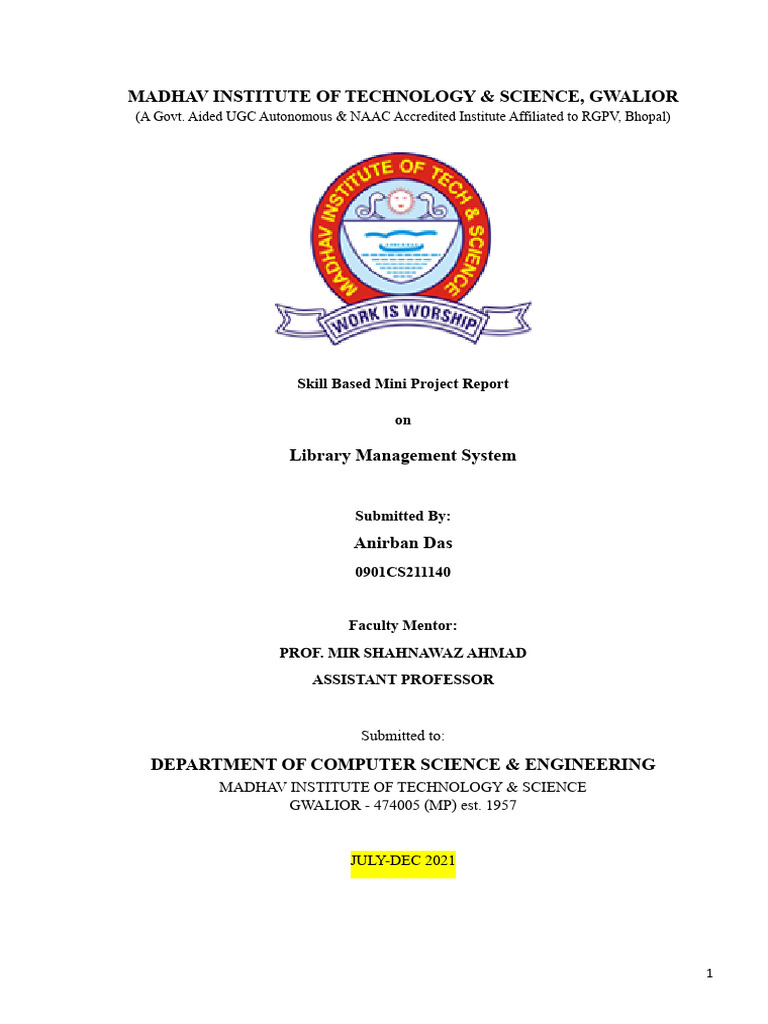 MADHAV INSTITUTE OF TECHNOLOGY & SCIENCE, GWALIOR
(A Govt. Aided UGC Autonomous & NAAC Accredited Institute Affiliated to RGPV, Bhopal)

MADHAV INSTITUTE OF TECH & SCIENCE
WORK IS WORSHIP

Skill Based Mini Project Report

on

Library Management System

Submitted By:
Anirban Das
0901CS211140

Faculty Mentor:
PROF. MIR SHAHNAWAZ AHMAD
ASSISTANT PROFESSOR

Submitted to:
DEPARTMENT OF COMPUTER SCIENCE & ENGINEERING
MADHAV INSTITUTE OF TECHNOLOGY & SCIENCE
GWALIOR - 474005 (MP) est. 1957

JULY-DEC 2021

1